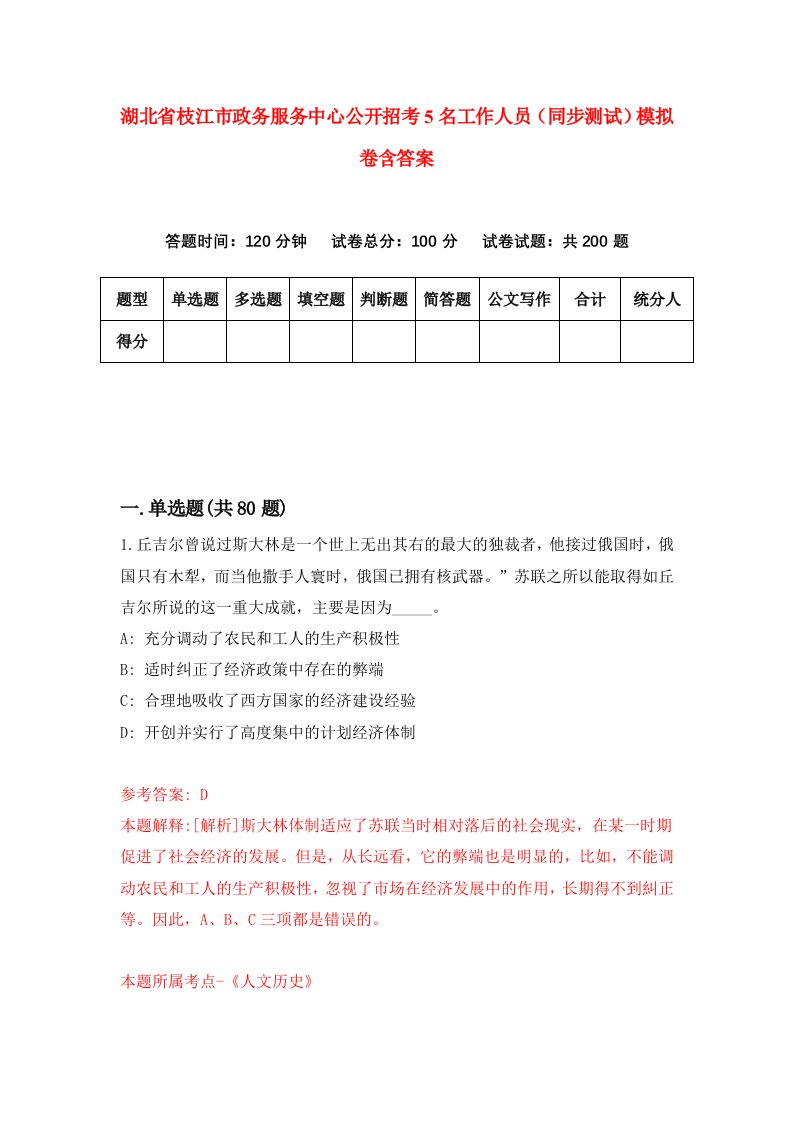 湖北省枝江市政务服务中心公开招考5名工作人员（同步测试）模拟卷含答案

答题时间：120分钟　试卷总分：100分　试卷试题：共200题

| 题型 | 单选题 | 多选题 | 填空题 | 判断题 | 简答题 | 公文写作 | 合计 | 统分人 |
|---|---|---|---|---|---|---|---|---|
| 得分 | | | | | | | | |

一.单选题(共80题)

1.丘吉尔曾说过斯大林是一个世上无出其右的最大的独裁者，他接过俄国时，俄国只有木犁，而当他撒手人寰时，俄国已拥有核武器。”苏联之所以能取得如丘吉尔所说的这一重大成就，主要是因为_____。

A: 充分调动了农民和工人的生产积极性

B: 适时纠正了经济政策中存在的弊端

C: 合理地吸收了西方国家的经济建设经验

D: 开创并实行了高度集中的计划经济体制

参考答案: D

本题解释:[解析]斯大林体制适应了苏联当时相对落后的社会现实，在某一时期促进了社会经济的发展。但是，从长远看，它的弊端也是明显的，比如，不能调动农民和工人的生产积极性，忽视了市场在经济发展中的作用，长期得不到纠正等。因此，A、B、C三项都是错误的。

本题所属考点-《人文历史》